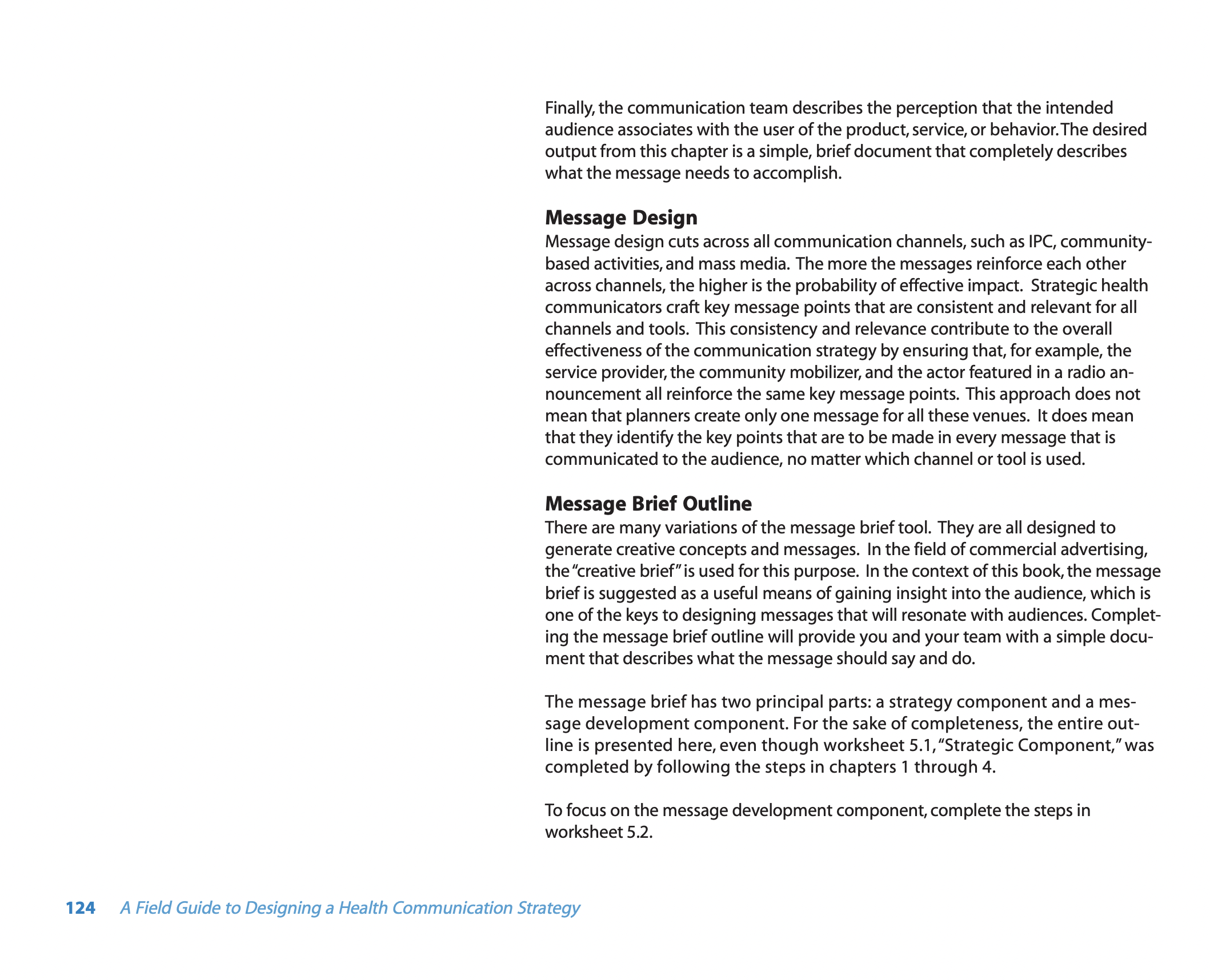 Finally, the communication team describes the perception that the intended audience associates with the user of the product, service, or behavior. The desired output from this chapter is a simple, brief document that completely describes what the message needs to accomplish.

Message Design
Message design cuts across all communication channels, such as IPC, community-based activities, and mass media. The more the messages reinforce each other across channels, the higher is the probability of effective impact. Strategic health communicators craft key message points that are consistent and relevant for all channels and tools. This consistency and relevance contribute to the overall effectiveness of the communication strategy by ensuring that, for example, the service provider, the community mobilizer, and the actor featured in a radio announcement all reinforce the same key message points. This approach does not mean that planners create only one message for all these venues. It does mean that they identify the key points that are to be made in every message that is communicated to the audience, no matter which channel or tool is used.

Message Brief Outline
There are many variations of the message brief tool. They are all designed to generate creative concepts and messages. In the field of commercial advertising, the "creative brief" is used for this purpose. In the context of this book, the message brief is suggested as a useful means of gaining insight into the audience, which is one of the keys to designing messages that will resonate with audiences. Completing the message brief outline will provide you and your team with a simple document that describes what the message should say and do.

The message brief has two principal parts: a strategy component and a message development component. For the sake of completeness, the entire outline is presented here, even though worksheet 5.1, "Strategic Component," was completed by following the steps in chapters 1 through 4.

To focus on the message development component, complete the steps in worksheet 5.2.

124 A Field Guide to Designing a Health Communication Strategy